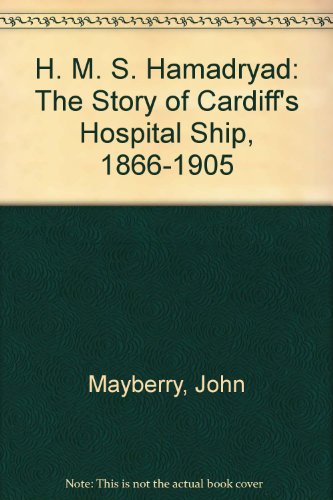 H. M. S. Hamadryad: The Story of Cardiff's Hospital Ship, 1866-1905

Mayberry, John

Note: This is not the actual book cover